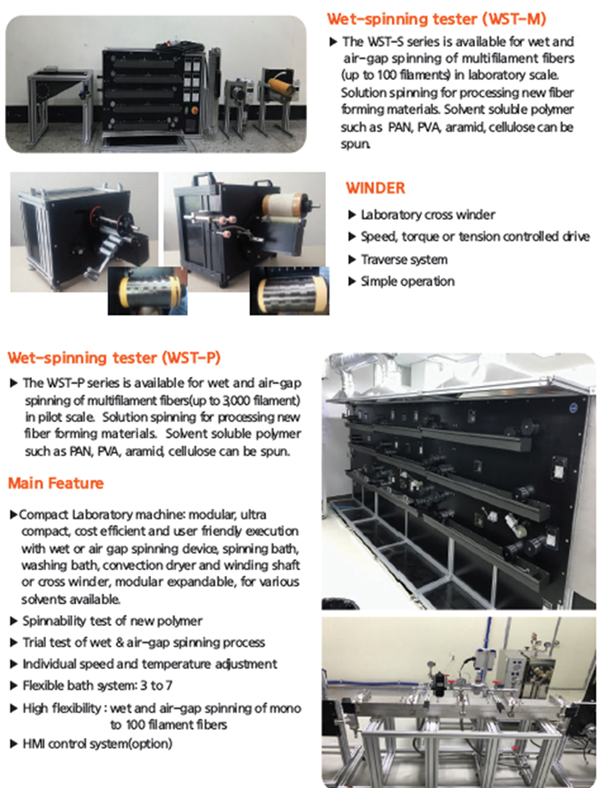 Wet-spinning tester (WST-M)

▶ The WST-S series is available for wet and air-gap spinning of multifilament fibers (up to 100 filaments) in laboratory scale. Solution spinning for processing new fiber forming materials. Solvent soluble polymer such as PAN, PVA, aramid, cellulose can be spun.

WINDER

▶ Laboratory cross winder
▶ Speed, torque or tension controlled drive
▶ Traverse system
▶ Simple operation

Wet-spinning tester (WST-P)

▶ The WST-P series is available for wet and air-gap spinning of multifilament fibers(up to 3,000 filament) in pilot scale. Solution spinning for processing new fiber forming materials. Solvent soluble polymer such as PAN, PVA, aramid, cellulose can be spun.

Main Feature

▶Compact Laboratory machine: modular, ultra compact, cost efficient and user friendly execution with wet or air gap spinning device, spinning bath, washing bath, convection dryer and winding shaft or cross winder, modular expandable, for various solvents available.
▶ Spinnability test of new polymer
▶ Trial test of wet & air-gap spinning process
▶ Individual speed and temperature adjustment
▶ Flexible bath system: 3 to 7
▶ High flexibility : wet and air-gap spinning of mono to 100 filament fibers
▶ HMI control system(option)